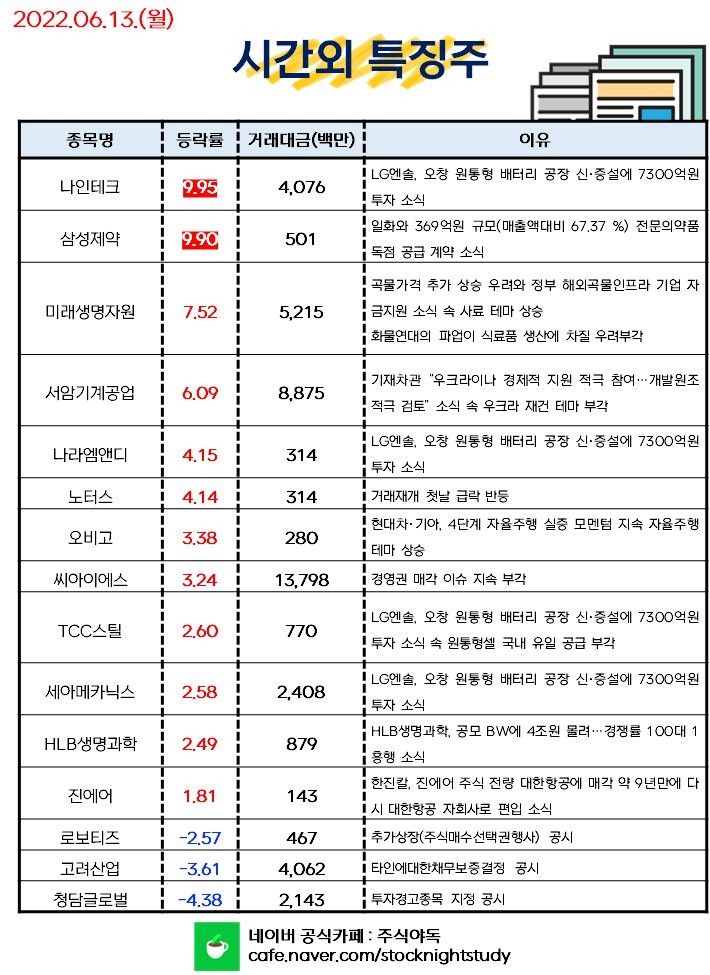 2022.06.13.(월)

시간외 특징주

| 종목명 | 등락률 | 거래대금(백만) | 이유 |
|---|---|---|---|
| 나인테크 | 9.95 | 4,076 | LG엔솔, 오창 원통형 배터리 공장 신·증설에 7300억원 투자 소식 |
| 삼성제약 | 9.90 | 501 | 일화와 369억원 규모(매출액대비 67.37 %) 전문의약품 독점 공급 계약 소식 |
| 미래생명자원 | 7.52 | 5,215 | 곡물가격 추가 상승 우려와 정부 해외곡물인프라 기업 자금지원 소식 속 사료 테마 상승 화물연대의 파업이 식료품 생산에 차질 우려부각 |
| 서암기계공업 | 6.09 | 8,875 | 기재차관 "우크라이나 경제적 지원 적극 참여…개발원조 적극 검토" 소식 속 우크라 재건 테마 부각 |
| 나라엠앤디 | 4.15 | 314 | LG엔솔, 오창 원통형 배터리 공장 신·증설에 7300억원 투자 소식 |
| 노터스 | 4.14 | 314 | 거래재개 첫날 급락 반등 |
| 오비고 | 3.38 | 280 | 현대차·기아, 4단계 자율주행 실증 모멘텀 지속 자율주행 테마 상승 |
| 씨아이에스 | 3.24 | 13,798 | 경영권 매각 이슈 지속 부각 |
| TCC스틸 | 2.60 | 770 | LG엔솔, 오창 원통형 배터리 공장 신·증설에 7300억원 투자 소식 속 원통형셀 국내 유일 공급 부각 |
| 세아메카닉스 | 2.58 | 2,408 | LG엔솔, 오창 원통형 배터리 공장 신·증설에 7300억원 투자 소식 |
| HLB생명과학 | 2.49 | 879 | HLB생명과학, 공모 BW에 4조원 몰려…경쟁률 100대 1 흥행 소식 |
| 진에어 | 1.81 | 143 | 한진칼, 진에어 주식 전량 대한항공에 매각 약 9년만에 다시 대한항공 자회사로 편입 소식 |
| 로보티즈 | -2.57 | 467 | 추가상장(주식매수선택권행사) 공시 |
| 고려산업 | -3.61 | 4,062 | 타인에대한채무보증결정 공시 |
| 청담글로벌 | -4.38 | 2,143 | 투자경고종목 지정 공시 |

네이버 공식카페 : 주식야독
cafe.naver.com/stocknightstudy